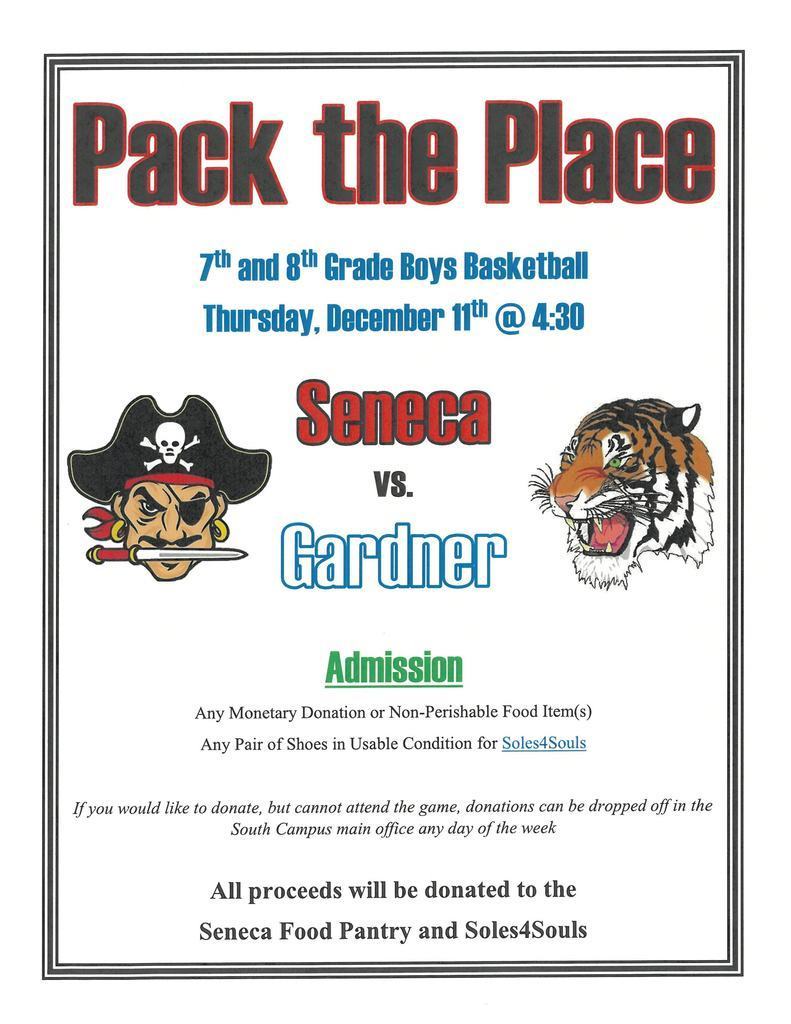 Pack the Place

7th and 8th Grade Boys Basketball

Thursday, December 11th @ 4:30

Seneca

vs.

Gardner

Admission

Any Monetary Donation or Non-Perishable Food Item(s)

Any Pair of Shoes in Usable Condition for Soles4Souls

If you would like to donate, but cannot attend the game, donations can be dropped off in the South Campus main office any day of the week

All proceeds will be donated to the Seneca Food Pantry and Soles4Souls